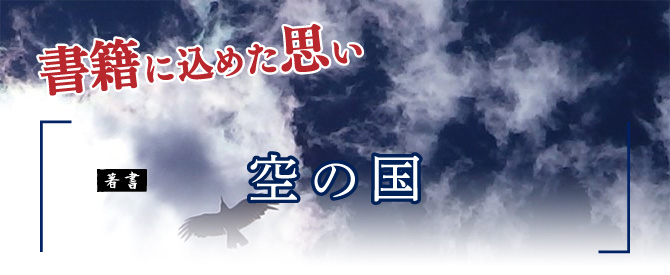 書籍に込めた思い

著書

空の国